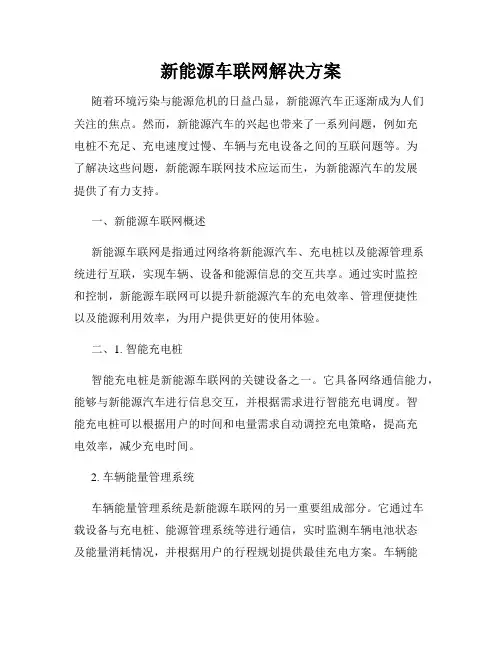 新能源车联网解决方案

随着环境污染与能源危机的日益凸显，新能源汽车正逐渐成为人们关注的焦点。然而，新能源汽车的兴起也带来了一系列问题，例如充电桩不充足、充电速度过慢、车辆与充电设备之间的互联问题等。为了解决这些问题，新能源车联网技术应运而生，为新能源汽车的发展提供了有力支持。

一、新能源车联网概述

新能源车联网是指通过网络将新能源汽车、充电桩以及能源管理系统进行互联，实现车辆、设备和能源信息的交互共享。通过实时监控和控制，新能源车联网可以提升新能源汽车的充电效率、管理便捷性以及能源利用效率，为用户提供更好的使用体验。

二、1. 智能充电桩

智能充电桩是新能源车联网的关键设备之一。它具备网络通信能力，能够与新能源汽车进行信息交互，并根据需求进行智能充电调度。智能充电桩可以根据用户的时间和电量需求自动调控充电策略，提高充电效率，减少充电时间。

2. 车辆能量管理系统

车辆能量管理系统是新能源车联网的另一重要组成部分。它通过车载设备与充电桩、能源管理系统等进行通信，实时监测车辆电池状态及能量消耗情况，并根据用户的行程规划提供最佳充电方案。车辆能